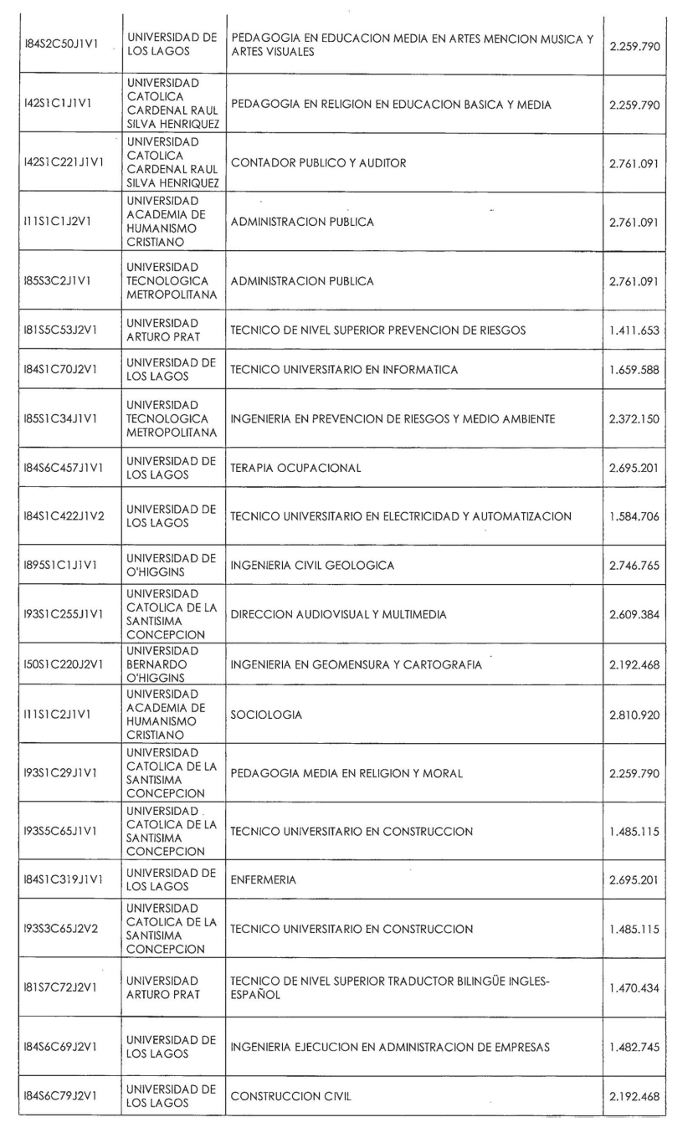 | | | | |
|---|---|---|---|
| I84S2C50J1V1 | UNIVERSIDAD DE LOS LAGOS | PEDAGOGIA EN EDUCACION MEDIA EN ARTES MENCION MUSICA Y ARTES VISUALES | 2.259.790 |
| I42S1C1J1V1 | UNIVERSIDAD CATOLICA CARDENAL RAUL SILVA HENRIQUEZ | PEDAGOGIA EN RELIGION EN EDUCACION BASICA Y MEDIA | 2.259.790 |
| I42S1C221J1V1 | UNIVERSIDAD CATOLICA CARDENAL RAUL SILVA HENRIQUEZ | CONTADOR PUBLICO Y AUDITOR | 2.761.091 |
| I11S1C1J2V1 | UNIVERSIDAD ACADEMIA DE HUMANISMO CRISTIANO | ADMINISTRACION PUBLICA | 2.761.091 |
| I85S3C2J1V1 | UNIVERSIDAD TECNOLOGICA METROPOLITANA | ADMINISTRACION PUBLICA | 2.761.091 |
| I81S5C53J2V1 | UNIVERSIDAD ARTURO PRAT | TECNICO DE NIVEL SUPERIOR PREVENCION DE RIESGOS | 1.411.653 |
| I84S1C70J2V1 | UNIVERSIDAD DE LOS LAGOS | TECNICO UNIVERSITARIO EN INFORMATICA | 1.659.588 |
| I85S1C34J1V1 | UNIVERSIDAD TECNOLOGICA METROPOLITANA | INGENIERIA EN PREVENCION DE RIESGOS Y MEDIO AMBIENTE | 2.372.150 |
| I84S6C457J1V1 | UNIVERSIDAD DE LOS LAGOS | TERAPIA OCUPACIONAL | 2.695.201 |
| I84S1C422J1V2 | UNIVERSIDAD DE LOS LAGOS | TECNICO UNIVERSITARIO EN ELECTRICIDAD Y AUTOMATIZACION | 1.584.706 |
| I895S1C1J1V1 | UNIVERSIDAD DE O'HIGGINS | INGENIERIA CIVIL GEOLOGICA | 2.746.765 |
| I93S1C255J1V1 | UNIVERSIDAD CATOLICA DE LA SANTISIMA CONCEPCION | DIRECCION AUDIOVISUAL Y MULTIMEDIA | 2.609.384 |
| I50S1C220J2V1 | UNIVERSIDAD BERNARDO O'HIGGINS | INGENIERIA EN GEOMENSURA Y CARTOGRAFIA | 2.192.468 |
| I11S1C2J1V1 | UNIVERSIDAD ACADEMIA DE HUMANISMO CRISTIANO | SOCIOLOGIA | 2.810.920 |
| I93S1C29J1V1 | UNIVERSIDAD CATOLICA DE LA SANTISIMA CONCEPCION | PEDAGOGIA MEDIA EN RELIGION Y MORAL | 2.259.790 |
| I93S5C65J1V1 | UNIVERSIDAD CATOLICA DE LA SANTISIMA CONCEPCION | TECNICO UNIVERSITARIO EN CONSTRUCCION | 1.485.115 |
| I84S1C319J1V1 | UNIVERSIDAD DE LOS LAGOS | ENFERMERIA | 2.695.201 |
| I93S3C65J2V2 | UNIVERSIDAD CATOLICA DE LA SANTISIMA CONCEPCION | TECNICO UNIVERSITARIO EN CONSTRUCCION | 1.485.115 |
| I81S7C72J2V1 | UNIVERSIDAD ARTURO PRAT | TECNICO DE NIVEL SUPERIOR TRADUCTOR BILINGÜE INGLES-ESPAÑOL | 1.470.434 |
| I84S6C69J2V1 | UNIVERSIDAD DE LOS LAGOS | INGENIERIA EJECUCION EN ADMINISTRACION DE EMPRESAS | 1.482.745 |
| I84S6C79J2V1 | UNIVERSIDAD DE LOS LAGOS | CONSTRUCCION CIVIL | 2.192.468 |